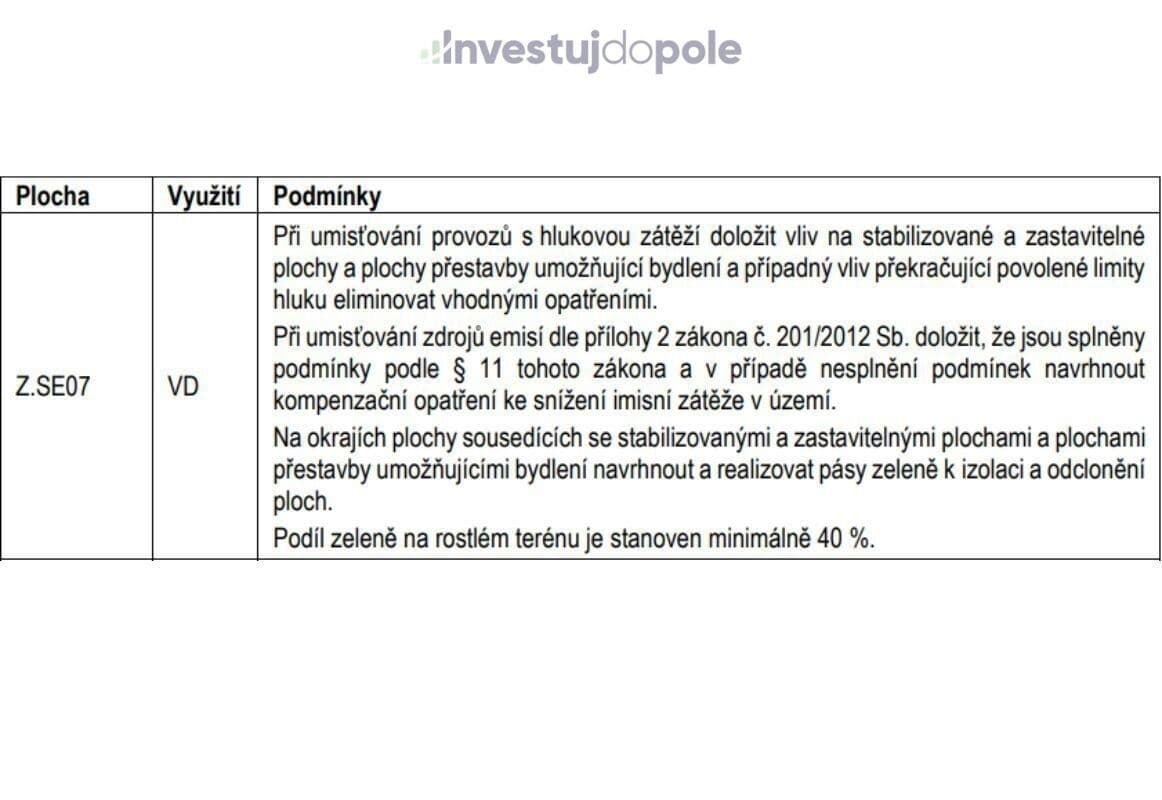 Investujdopole

| Plocha | Využití | Podmínky |
|---|---|---|
| Z.SE07 | VD | Při umisťování provozů s hlukovou zátěží doložit vliv na stabilizované a zastavitelné plochy a plochy přestavby umožňující bydlení a případný vliv překračující povolené limity hluku eliminovat vhodnými opatřeními.<br>Při umisťování zdrojů emisí dle přílohy 2 zákona č. 201/2012 Sb. doložit, že jsou splněny podmínky podle § 11 tohoto zákona a v případě nesplnění podmínek navrhnout kompenzační opatření ke snížení imisní zátěže v území.<br>Na okrajích plochy sousedících se stabilizovanými a zastavitelnými plochami a plochami přestavby umožňujícími bydlení navrhnout a realizovat pásy zeleně k izolaci a odclonění ploch.<br>Podíl zeleně na rostlém terénu je stanoven minimálně 40 %. |